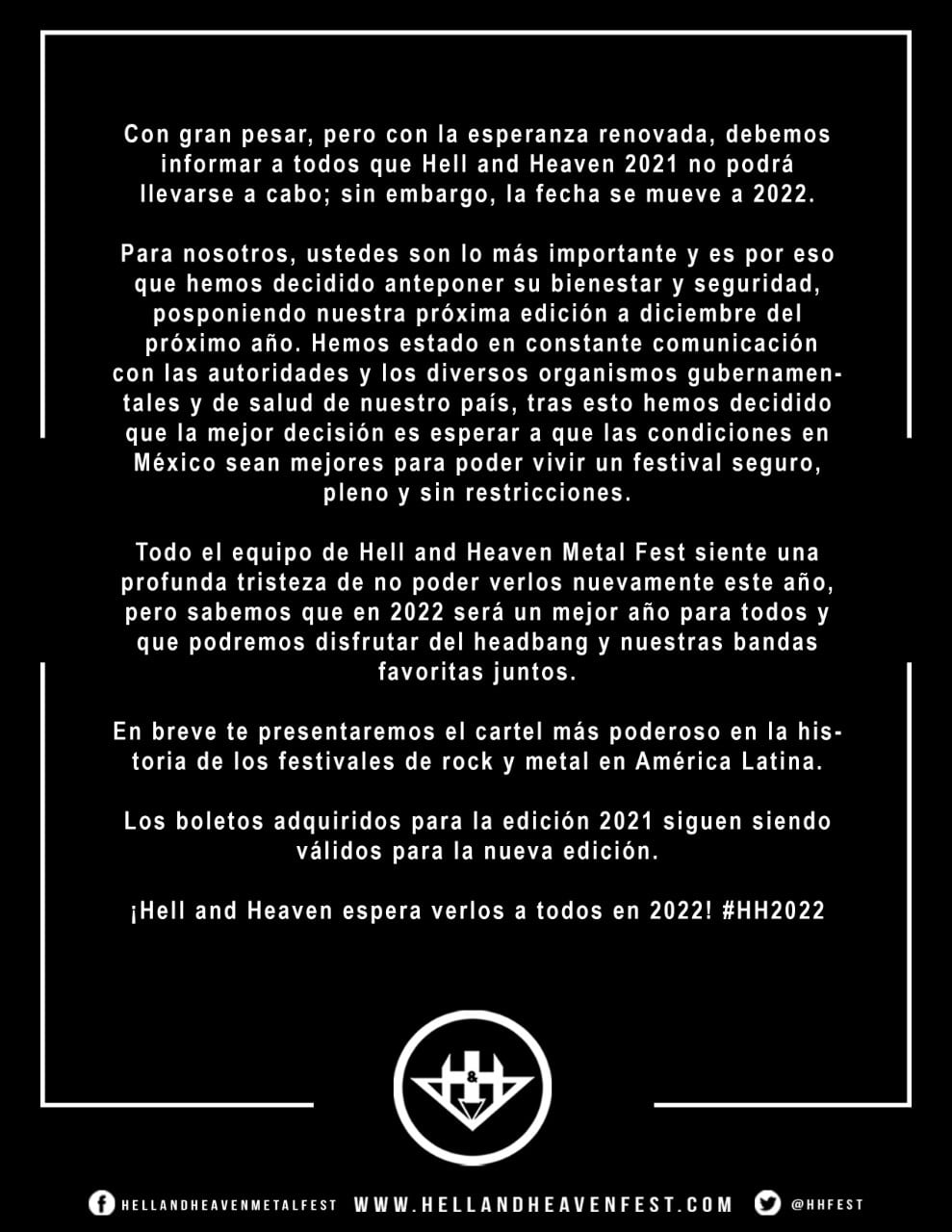 Con gran pesar, pero con la esperanza renovada, debemos informar a todos que Hell and Heaven 2021 no podrá llevarse a cabo; sin embargo, la fecha se mueve a 2022.

Para nosotros, ustedes son lo más importante y es por eso que hemos decidido anteponer su bienestar y seguridad, posponiendo nuestra próxima edición a diciembre del próximo año. Hemos estado en constante comunicación con las autoridades y los diversos organismos gubernamentales y de salud de nuestro país, tras esto hemos decidido que la mejor decisión es esperar a que las condiciones en México sean mejores para poder vivir un festival seguro, pleno y sin restricciones.

Todo el equipo de Hell and Heaven Metal Fest siente una profunda tristeza de no poder verlos nuevamente este año, pero sabemos que en 2022 será un mejor año para todos y que podremos disfrutar del headbang y nuestras bandas favoritas juntos.

En breve te presentaremos el cartel más poderoso en la historia de los festivales de rock y metal en América Latina.

Los boletos adquiridos para la edición 2021 siguen siendo válidos para la nueva edición.

¡Hell and Heaven espera verlos a todos en 2022! #HH2022

H&H

HELLANDHEAVENMETALFEST WWW.HELLANDHEAVENFEST.COM @HHFEST